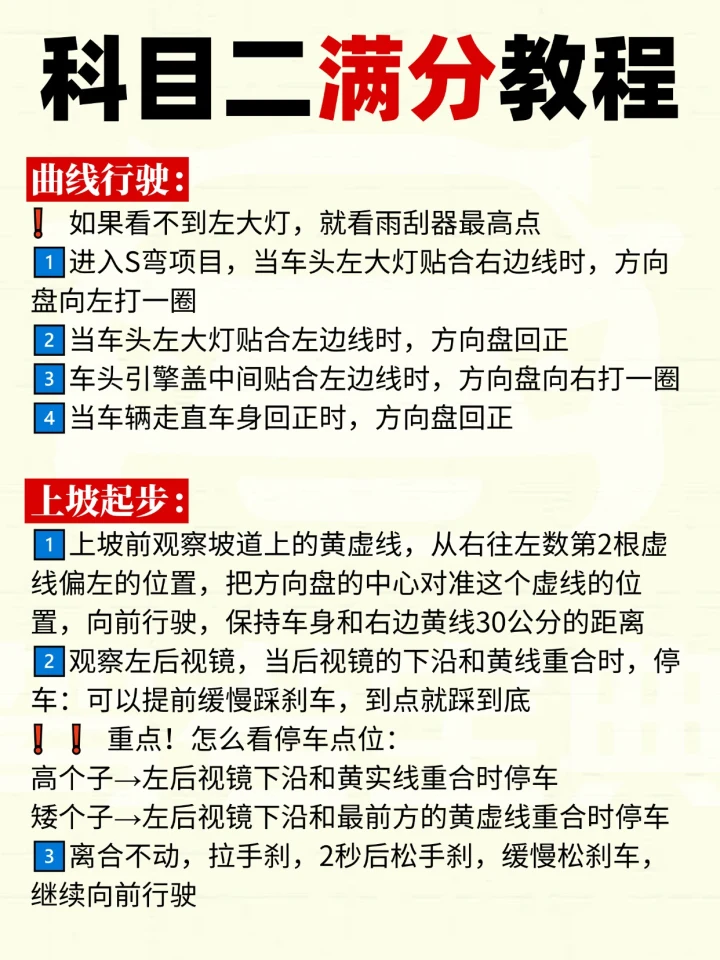 科目二满分教程

曲线行驶:

❗ 如果看不到左大灯，就看雨刮器最高点
1 进入S弯项目，当车头左大灯贴合右边线时，方向盘向左打一圈
2 当车头左大灯贴合左边线时，方向盘回正
3 车头引擎盖中间贴合左边线时，方向盘向右打一圈
4 当车辆走直车身回正时，方向盘回正

上坡起步:

1 上坡前观察坡道上的黄虚线，从右往左数第2根虚线偏左的位置，把方向盘的中心对准这个虚线的位置，向前行驶，保持车身和右边黄线30公分的距离
2 观察左后视镜，当后视镜的下沿和黄线重合时，停车：可以提前缓慢踩刹车，到点就踩到底
❗❗ 重点！怎么看停车点位：
高个子→左后视镜下沿和黄实线重合时停车
矮个子→左后视镜下沿和最前方的黄虚线重合时停车
3 离合不动，拉手刹，2秒后松手刹，缓慢松刹车，继续向前行驶